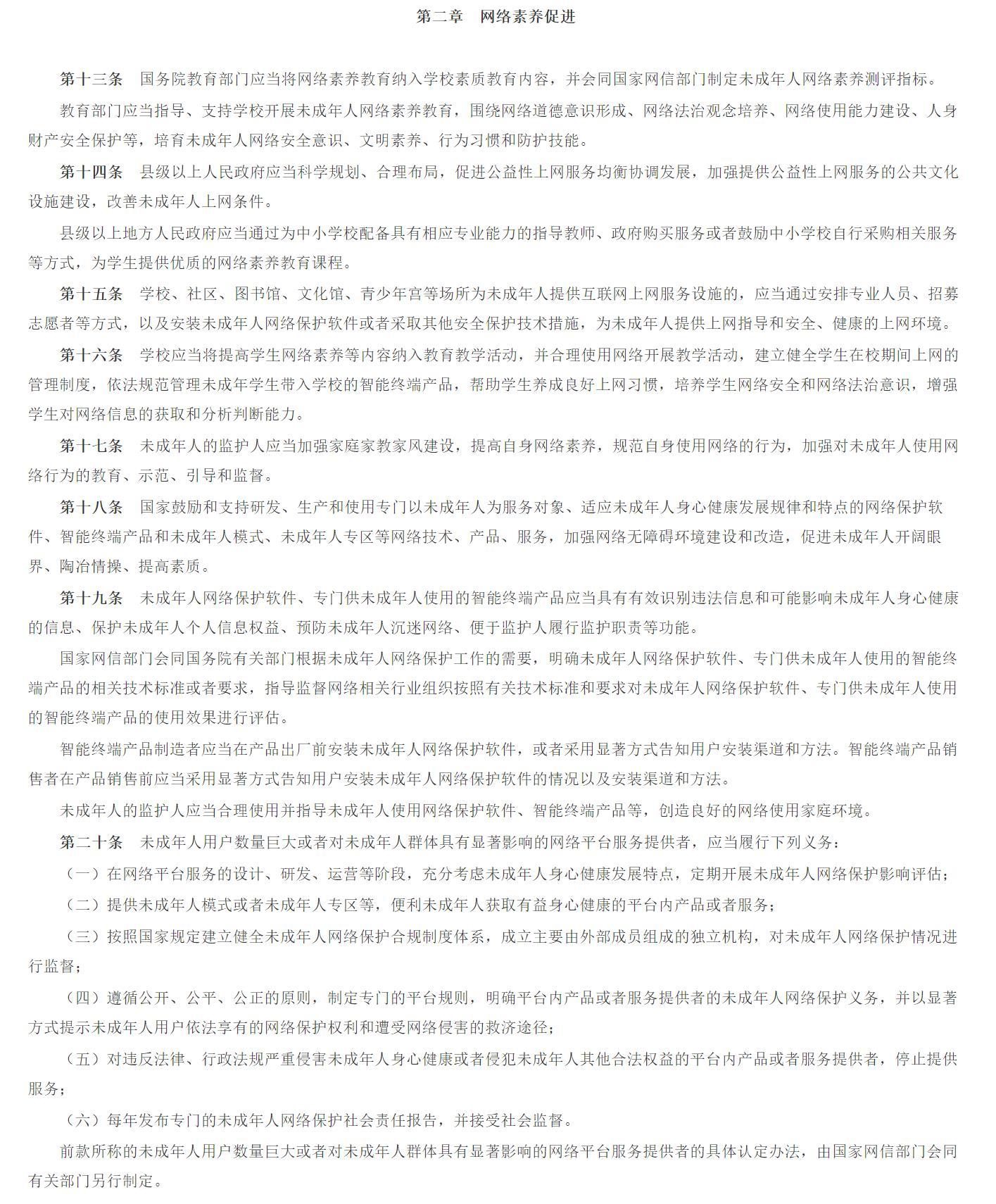 第二章　网络素养促进

第十三条　国务院教育部门应当将网络素养教育纳入学校素质教育内容，并会同国家网信部门制定未成年人网络素养测评指标。

教育部门应当指导、支持学校开展未成年人网络素养教育，围绕网络道德意识形成、网络法治观念培养、网络使用能力建设、人身财产安全保护等，培育未成年人网络安全意识、文明素养、行为习惯和防护技能。

第十四条　县级以上人民政府应当科学规划、合理布局，促进公益性上网服务均衡协调发展，加强提供公益性上网服务的公共文化设施建设，改善未成年人上网条件。

县级以上地方人民政府应当通过为中小学校配备具有相应专业能力的指导教师、政府购买服务或者鼓励中小学校自行采购相关服务等方式，为学生提供优质的网络素养教育课程。

第十五条　学校、社区、图书馆、文化馆、青少年宫等场所为未成年人提供互联网上网服务设施的，应当通过安排专业人员、招募志愿者等方式，以及安装未成年人网络保护软件或者采取其他安全保护技术措施，为未成年人提供上网指导和安全、健康的上网环境。

第十六条　学校应当将提高学生网络素养等内容纳入教育教学活动，并合理使用网络开展教学活动，建立健全学生在校期间上网的管理制度，依法规范管理未成年学生带入学校的智能终端产品，帮助学生养成良好上网习惯，培养学生网络安全和网络法治意识，增强学生对网络信息的获取和分析判断能力。

第十七条　未成年人的监护人应当加强家庭家教家风建设，提高自身网络素养，规范自身使用网络的行为，加强对未成年人使用网络行为的教育、示范、引导和监督。

第十八条　国家鼓励和支持研发、生产和使用专门以未成年人为服务对象、适应未成年人身心健康发展规律和特点的网络保护软件、智能终端产品和未成年人模式、未成年人专区等网络技术、产品、服务，加强网络无障碍环境建设和改造，促进未成年人开阔眼界、陶冶情操、提高素质。

第十九条　未成年人网络保护软件、专门供未成年人使用的智能终端产品应当具有有效识别违法信息和可能影响未成年人身心健康的信息、保护未成年人个人信息权益、预防未成年人沉迷网络、便于监护人履行监护职责等功能。

国家网信部门会同国务院有关部门根据未成年人网络保护工作的需要，明确未成年人网络保护软件、专门供未成年人使用的智能终端产品的相关技术标准或者要求，指导监督网络相关行业组织按照有关技术标准和要求对未成年人网络保护软件、专门供未成年人使用的智能终端产品的使用效果进行评估。

智能终端产品制造者应当在产品出厂前安装未成年人网络保护软件，或者采用显著方式告知用户安装渠道和方法。智能终端产品销售者在产品销售前应当采用显著方式告知用户安装未成年人网络保护软件的情况以及安装渠道和方法。

未成年人的监护人应当合理使用并指导未成年人使用网络保护软件、智能终端产品等，创造良好的网络使用家庭环境。

第二十条　未成年人用户数量巨大或者对未成年人群体具有显著影响的网络平台服务提供者，应当履行下列义务：

（一）在网络平台服务的设计、研发、运营等阶段，充分考虑未成年人身心健康发展特点，定期开展未成年人网络保护影响评估；

（二）提供未成年人模式或者未成年人专区等，便利未成年人获取有益身心健康的平台内产品或者服务；

（三）按照国家规定建立健全未成年人网络保护合规制度体系，成立主要由外部成员组成的独立机构，对未成年人网络保护情况进行监督；

（四）遵循公开、公平、公正的原则，制定专门的平台规则，明确平台内产品或者服务提供者的未成年人网络保护义务，并以显著方式提示未成年人用户依法享有的网络保护权利和遭受网络侵害的救济途径；

（五）对违反法律、行政法规严重侵害未成年人身心健康或者侵犯未成年人其他合法权益的平台内产品或者服务提供者，停止提供服务；

（六）每年发布专门的未成年人网络保护社会责任报告，并接受社会监督。

前款所称的未成年人用户数量巨大或者对未成年人群体具有显著影响的网络平台服务提供者的具体认定办法，由国家网信部门会同有关部门另行制定。